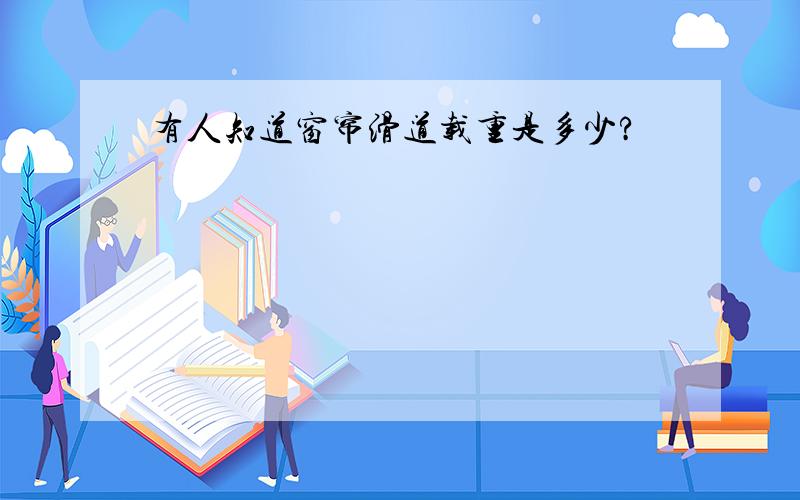 有人知道窗帘滑道载重是多少?